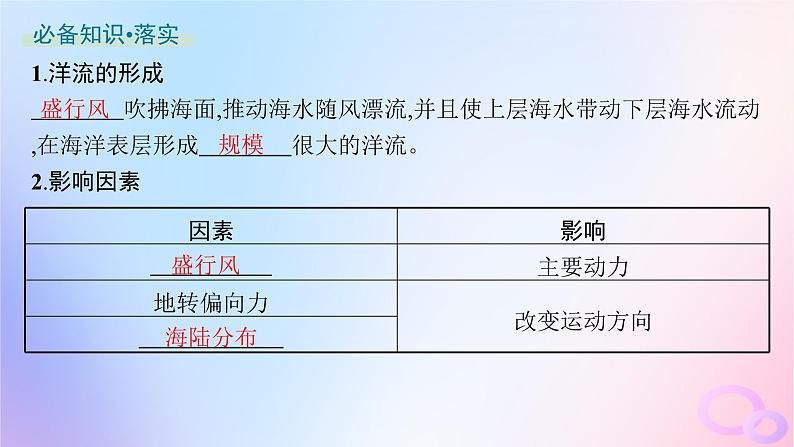 必备知识·落实

1.洋流的形成

盛行风 吹拂海面,推动海水随风漂流,并且使上层海水带动下层海水流动,在海洋表层形成 规模 很大的洋流。

2.影响因素

| 因素 | 影响 |
|---|---|
| 盛行风 | 主要动力 |
| 地转偏向力 | 改变运动方向 |
| 海陆分布 | 改变运动方向 |